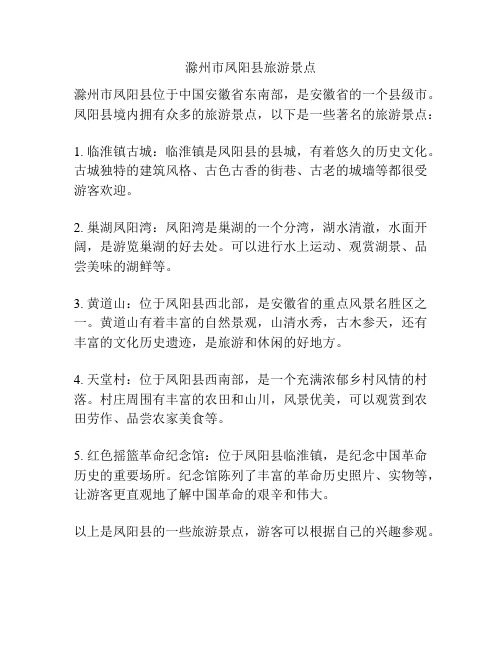 滁州市凤阳县旅游景点

滁州市凤阳县位于中国安徽省东南部，是安徽省的一个县级市。凤阳县境内拥有众多的旅游景点，以下是一些著名的旅游景点：

1. 临淮镇古城：临淮镇是凤阳县的县城，有着悠久的历史文化。古城独特的建筑风格、古色古香的街巷、古老的城墙等都很受游客欢迎。

2. 巢湖凤阳湾：凤阳湾是巢湖的一个分湾，湖水清澈，水面开阔，是游览巢湖的好去处。可以进行水上运动、观赏湖景、品尝美味的湖鲜等。

3. 黄道山：位于凤阳县西北部，是安徽省的重点风景名胜区之一。黄道山有着丰富的自然景观，山清水秀，古木参天，还有丰富的文化历史遗迹，是旅游和休闲的好地方。

4. 天堂村：位于凤阳县西南部，是一个充满浓郁乡村风情的村落。村庄周围有丰富的农田和山川，风景优美，可以观赏到农田劳作、品尝农家美食等。

5. 红色摇篮革命纪念馆：位于凤阳县临淮镇，是纪念中国革命历史的重要场所。纪念馆陈列了丰富的革命历史照片、实物等，让游客更直观地了解中国革命的艰辛和伟大。

以上是凤阳县的一些旅游景点，游客可以根据自己的兴趣参观。